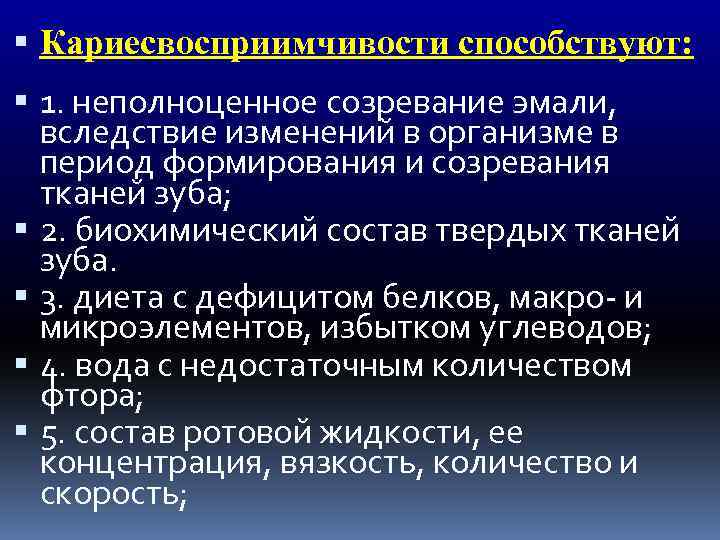 Кариесвосприимчивости способствуют:

1. неполноценное созревание эмали, вследствие изменений в организме в период формирования и созревания тканей зуба;

2. биохимический состав твердых тканей зуба.

3. диета с дефицитом белков, макро- и микроэлементов, избытком углеводов;

4. вода с недостаточным количеством фтора;

5. состав ротовой жидкости, ее концентрация, вязкость, количество и скорость;